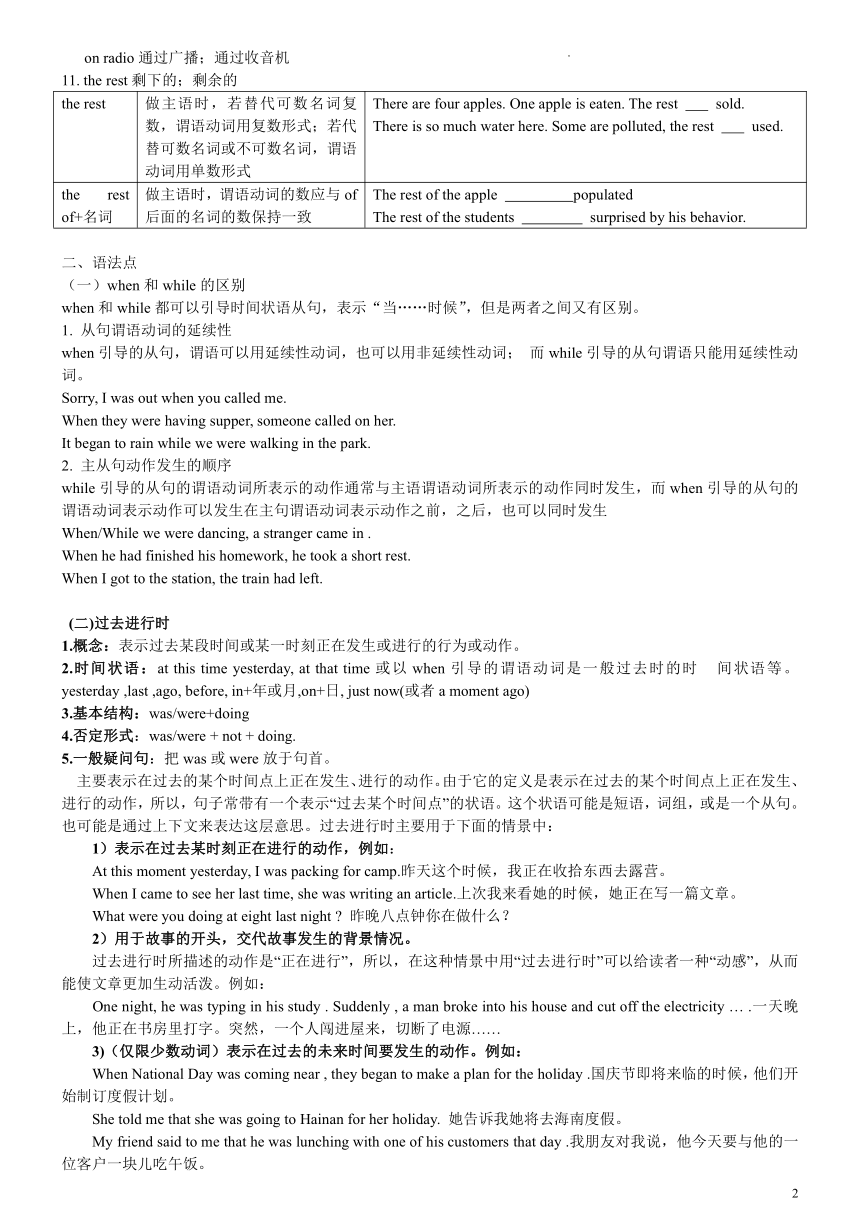 on radio 通过广播；通过收音机

11. the rest 剩下的；剩余的

| the rest | 做主语时，若替代可数名词复数，谓语动词用复数形式；若代替可数名词或不可数名词，谓语动词用单数形式 | There are four apples. One apple is eaten. The rest ___ sold. There is so much water here. Some are polluted, the rest ___ used. |
|---|---|---|
| the rest of+名词 | 做主语时，谓语动词的数应与 of 后面的名词的数保持一致 | The rest of the apple _________populated The rest of the students ________ surprised by his behavior. |

二、语法点

（一）when 和 while 的区别

when 和 while 都可以引导时间状语从句，表示“当……时候”，但是两者之间又有区别。

1. 从句谓语动词的延续性

when 引导的从句，谓语可以用延续性动词，也可以用非延续性动词； 而 while 引导的从句谓语只能用延续性动词。

Sorry, I was out when you called me.

When they were having supper, someone called on her.

It began to rain while we were walking in the park.

2. 主从句动作发生的顺序

while 引导的从句的谓语动词所表示的动作通常与主语谓语动词所表示的动作同时发生，而 when 引导的从句的谓语动词表示动作可以发生在主句谓语动词表示动作之前，之后，也可以同时发生

When/While we were dancing, a stranger came in .

When he had finished his homework, he took a short rest.

When I got to the station, the train had left.

(二)过去进行时

1.概念：表示过去某段时间或某一时刻正在发生或进行的行为或动作。

2.时间状语：at this time yesterday, at that time 或以 when 引导的谓语动词是一般过去时的时 间状语等。yesterday ,last ,ago, before, in+年或月,on+日, just now(或者 a moment ago)

3.基本结构：was/were+doing

4.否定形式：was/were + not + doing.

5.一般疑问句：把 was 或 were 放于句首。

主要表示在过去的某个时间点上正在发生、进行的动作。由于它的定义是表示在过去的某个时间点上正在发生、进行的动作，所以，句子常带有一个表示“过去某个时间点”的状语。这个状语可能是短语，词组，或是一个从句。也可能是通过上下文来表达这层意思。过去进行时主要用于下面的情景中：

1）表示在过去某时刻正在进行的动作，例如:

At this moment yesterday, I was packing for camp.昨天这个时候，我正在收拾东西去露营。

When I came to see her last time, she was writing an article.上次我来看她的时候，她正在写一篇文章。

What were you doing at eight last night ? 昨晚八点钟你在做什么？

2）用于故事的开头，交代故事发生的背景情况。

过去进行时所描述的动作是“正在进行”，所以，在这种情景中用“过去进行时”可以给读者一种“动感”，从而能使文章更加生动活泼。例如：

One night, he was typing in his study . Suddenly , a man broke into his house and cut off the electricity … .一天晚上，他正在书房里打字。突然，一个人闯进屋来，切断了电源……

3)（仅限少数动词）表示在过去的未来时间要发生的动作。例如：

When National Day was coming near , they began to make a plan for the holiday .国庆节即将来临的时候，他们开始制订度假计划。

She told me that she was going to Hainan for her holiday. 她告诉我她将去海南度假。

My friend said to me that he was lunching with one of his customers that day .我朋友对我说，他今天要与他的一位客户一块儿吃午饭。

2